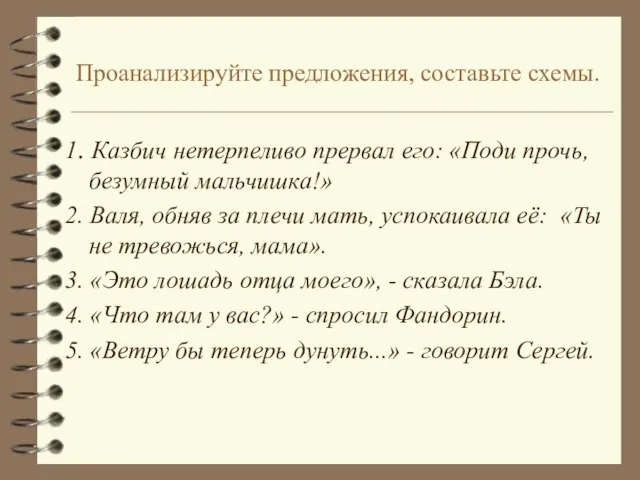 Проанализируйте предложения, составьте схемы.

1. Казбич нетерпеливо прервал его: «Поди прочь, безумный мальчишка!»
2. Валя, обняв за плечи мать, успокаивала её: «Ты не тревожься, мама».
3. «Это лошадь отца моего», - сказала Бэла.
4. «Что там у вас?» - спросил Фандорин.
5. «Ветру бы теперь дунуть...» - говорит Сергей.